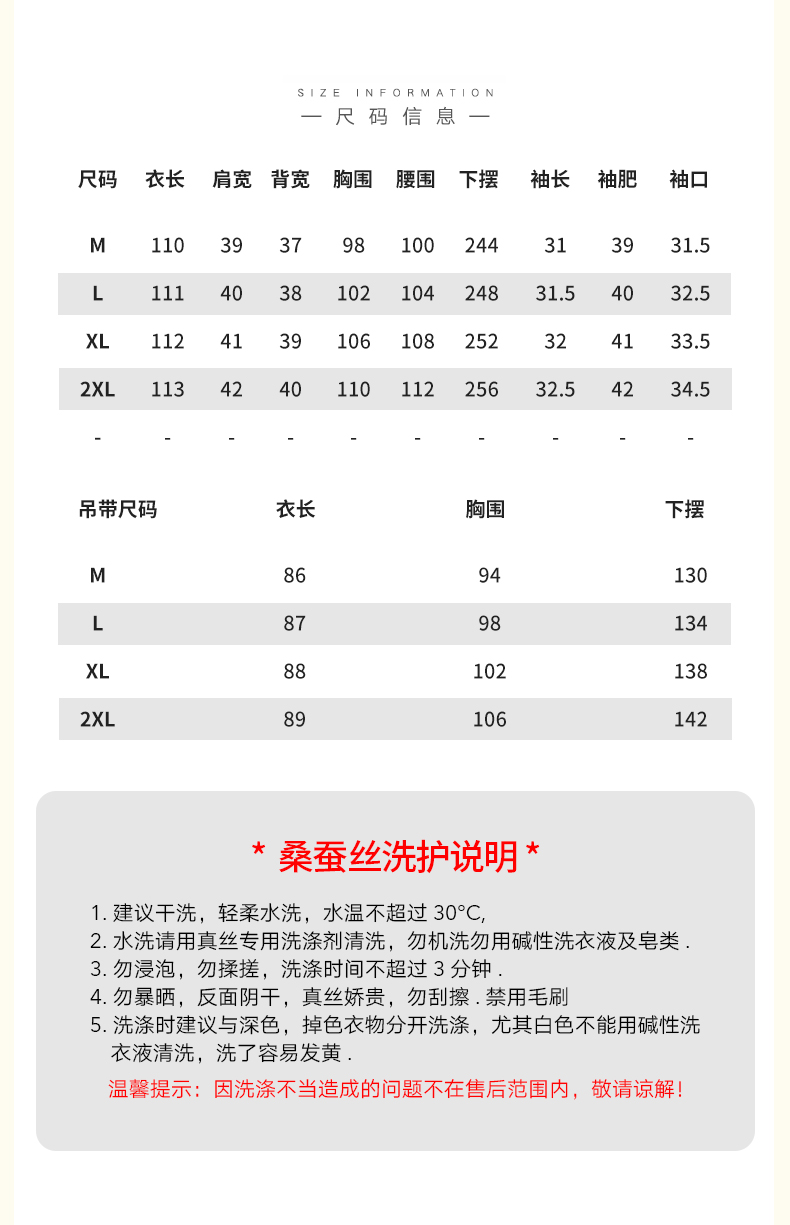 SIZE INFORMATION
— 尺码信息 —

| 尺码 | 衣长 | 肩宽 | 背宽 | 胸围 | 腰围 | 下摆 | 袖长 | 袖肥 | 袖口 |
|---|---|---|---|---|---|---|---|---|---|
| M | 110 | 39 | 37 | 98 | 100 | 244 | 31 | 39 | 31.5 |
| L | 111 | 40 | 38 | 102 | 104 | 248 | 31.5 | 40 | 32.5 |
| XL | 112 | 41 | 39 | 106 | 108 | 252 | 32 | 41 | 33.5 |
| 2XL | 113 | 42 | 40 | 110 | 112 | 256 | 32.5 | 42 | 34.5 |
| - | - | - | - | - | - | - | - | - | - |

| 吊带尺码 | 衣长 | 胸围 | 下摆 |
|---|---|---|---|
| M | 86 | 94 | 130 |
| L | 87 | 98 | 134 |
| XL | 88 | 102 | 138 |
| 2XL | 89 | 106 | 142 |

* 桑蚕丝洗护说明 *

1. 建议干洗，轻柔水洗，水温不超过 30°C,
2. 水洗请用真丝专用洗涤剂清洗，勿机洗勿用碱性洗衣液及皂类 .
3. 勿浸泡，勿揉搓，洗涤时间不超过 3 分钟 .
4. 勿暴晒，反面阴干，真丝娇贵，勿刮擦 . 禁用毛刷
5. 洗涤时建议与深色，掉色衣物分开洗涤，尤其白色不能用碱性洗衣液清洗，洗了容易发黄 .

温馨提示：因洗涤不当造成的问题不在售后范围内，敬请谅解！